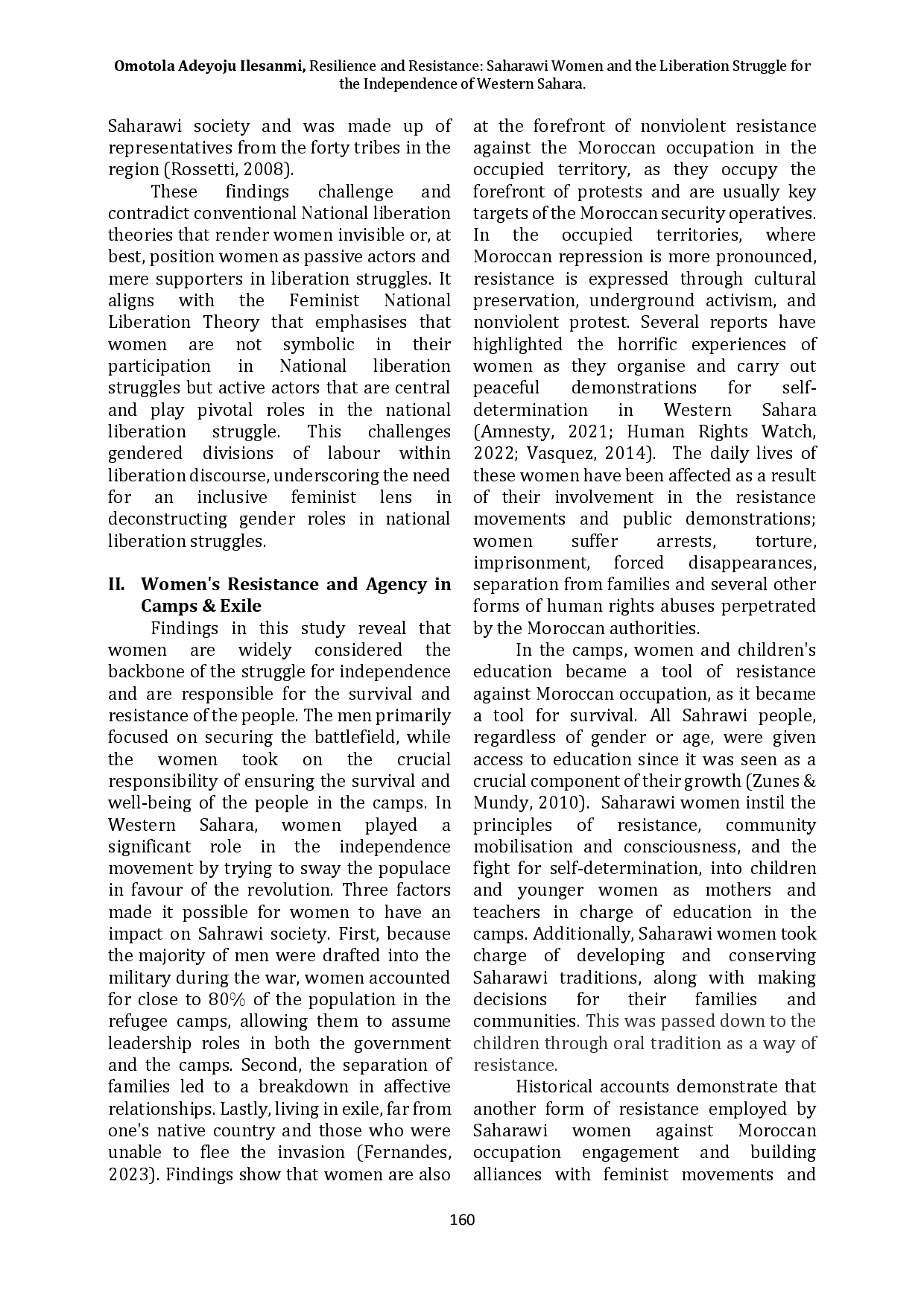 Omotola Adeyoju Ilesanmi, Resilience and Resistance: Saharawi Women and the Liberation Struggle for the Independence of Western Sahara.

Saharawi society and was made up of representatives from the forty tribes in the region (Rossetti, 2008).

These findings challenge and contradict conventional National liberation theories that render women invisible or, at best, position women as passive actors and mere supporters in liberation struggles. It aligns with the Feminist National Liberation Theory that emphasises that women are not symbolic in their participation in National liberation struggles but active actors that are central and play pivotal roles in the national liberation struggle. This challenges gendered divisions of labour within liberation discourse, underscoring the need for an inclusive feminist lens in deconstructing gender roles in national liberation struggles.

II. Women's Resistance and Agency in Camps & Exile

Findings in this study reveal that women are widely considered the backbone of the struggle for independence and are responsible for the survival and resistance of the people. The men primarily focused on securing the battlefield, while the women took on the crucial responsibility of ensuring the survival and well-being of the people in the camps. In Western Sahara, women played a significant role in the independence movement by trying to sway the populace in favour of the revolution. Three factors made it possible for women to have an impact on Sahrawi society. First, because the majority of men were drafted into the military during the war, women accounted for close to 80% of the population in the refugee camps, allowing them to assume leadership roles in both the government and the camps. Second, the separation of families led to a breakdown in affective relationships. Lastly, living in exile, far from one's native country and those who were unable to flee the invasion (Fernandes, 2023). Findings show that women are also at the forefront of nonviolent resistance against the Moroccan occupation in the occupied territory, as they occupy the forefront of protests and are usually key targets of the Moroccan security operatives. In the occupied territories, where Moroccan repression is more pronounced, resistance is expressed through cultural preservation, underground activism, and nonviolent protest. Several reports have highlighted the horrific experiences of women as they organise and carry out peaceful demonstrations for self-determination in Western Sahara (Amnesty, 2021; Human Rights Watch, 2022; Vasquez, 2014). The daily lives of these women have been affected as a result of their involvement in the resistance movements and public demonstrations; women suffer arrests, torture, imprisonment, forced disappearances, separation from families and several other forms of human rights abuses perpetrated by the Moroccan authorities.

In the camps, women and children's education became a tool of resistance against Moroccan occupation, as it became a tool for survival. All Sahrawi people, regardless of gender or age, were given access to education since it was seen as a crucial component of their growth (Zunes & Mundy, 2010). Saharawi women instil the principles of resistance, community mobilisation and consciousness, and the fight for self-determination, into children and younger women as mothers and teachers in charge of education in the camps. Additionally, Saharawi women took charge of developing and conserving Saharawi traditions, along with making decisions for their families and communities. This was passed down to the children through oral tradition as a way of resistance.

Historical accounts demonstrate that another form of resistance employed by Saharawi women against Moroccan occupation engagement and building alliances with feminist movements and

160